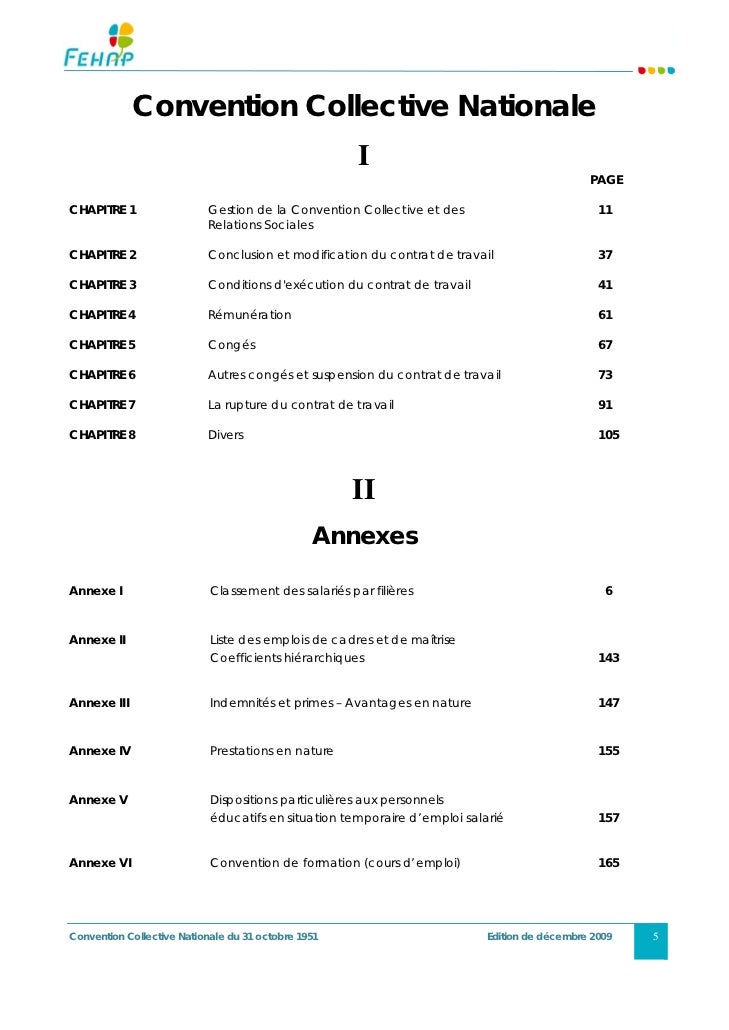 FEHAP

Convention Collective Nationale

I

| | | PAGE |
|---|---|---|
| CHAPITRE 1 | Gestion de la Convention Collective et des Relations Sociales | 11 |
| CHAPITRE 2 | Conclusion et modification du contrat de travail | 37 |
| CHAPITRE 3 | Conditions d'exécution du contrat de travail | 41 |
| CHAPITRE 4 | Rémunération | 61 |
| CHAPITRE 5 | Congés | 67 |
| CHAPITRE 6 | Autres congés et suspension du contrat de travail | 73 |
| CHAPITRE 7 | La rupture du contrat de travail | 91 |
| CHAPITRE 8 | Divers | 105 |

II

Annexes

| | | |
|---|---|---|
| Annexe I | Classement des salariés par filières | 6 |
| Annexe II | Liste des emplois de cadres et de maîtrise Coefficients hiérarchiques | 143 |
| Annexe III | Indemnités et primes – Avantages en nature | 147 |
| Annexe IV | Prestations en nature | 155 |
| Annexe V | Dispositions particulières aux personnels éducatifs en situation temporaire d'emploi salarié | 157 |
| Annexe VI | Convention de formation (cours d'emploi) | 165 |

Convention Collective Nationale du 31 octobre 1951 Edition de décembre 2009 5